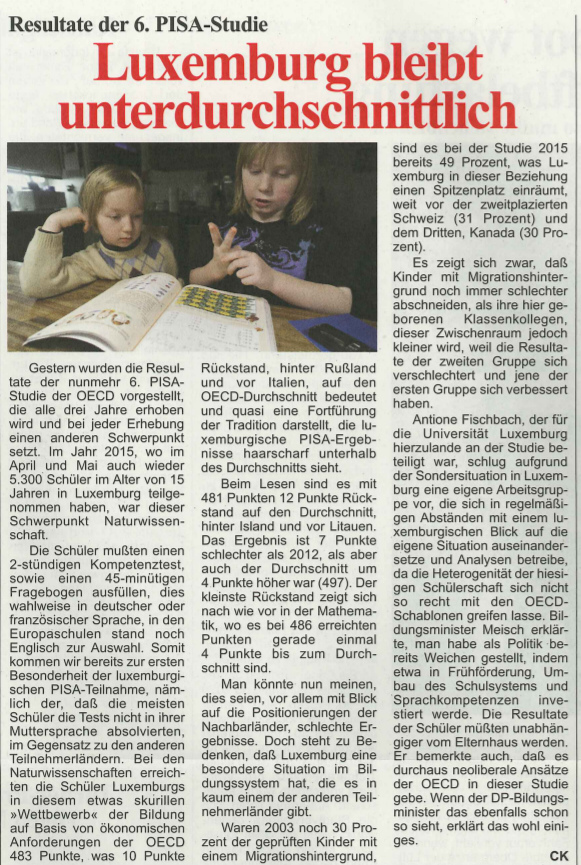 Resultate der 6. PISA-Studie

Luxemburg bleibt unterdurchschnittlich

Gestern wurden die Resultate der nunmehr 6. PISA-Studie der OECD vorgestellt, die alle drei Jahre erhoben wird und bei jeder Erhebung einen anderen Schwerpunkt setzt. Im Jahr 2015, wo im April und Mai auch wieder 5.300 Schüler im Alter von 15 Jahren in Luxemburg teilgenommen haben, war dieser Schwerpunkt Naturwissenschaft.

Die Schüler mußten einen 2-stündigen Kompetenztest, sowie einen 45-minütigen Fragebogen ausfüllen, dies wahlweise in deutscher oder französischer Sprache, in den Europaschulen stand noch Englisch zur Auswahl. Somit kommen wir bereits zur ersten Besonderheit der luxemburgischen PISA-Teilnahme, nämlich der, daß die meisten Schüler die Tests nicht in ihrer Muttersprache absolvierten, im Gegensatz zu den anderen Teilnehmerländern. Bei den Naturwissenschaften erreichten die Schüler Luxemburgs in diesem etwas skurillen »Wettbewerb« der Bildung auf Basis von ökonomischen Anforderungen der OECD 483 Punkte, was 10 Punkte Rückstand, hinter Rußland und vor Italien, auf den OECD-Durchschnitt bedeutet und quasi eine Fortführung der Tradition darstellt, die luxemburgische PISA-Ergebnisse haarscharf unterhalb des Durchschnitts sieht.

Beim Lesen sind es mit 481 Punkten 12 Punkte Rückstand auf den Durchschnitt, hinter Island und vor Litauen. Das Ergebnis ist 7 Punkte schlechter als 2012, als aber auch der Durchschnitt um 4 Punkte höher war (497). Der kleinste Rückstand zeigt sich nach wie vor in der Mathematik, wo es bei 486 erreichten Punkten gerade einmal 4 Punkte bis zum Durchschnitt sind.

Man könnte nun meinen, dies seien, vor allem mit Blick auf die Positionierungen der Nachbarländer, schlechte Ergebnisse. Doch steht zu Bedenken, daß Luxemburg eine besondere Situation im Bildungssystem hat, die es in kaum einem der anderen Teilnehmerländer gibt.

Waren 2003 noch 30 Prozent der geprüften Kinder mit einem Migrationshintergrund, sind es bei der Studie 2015 bereits 49 Prozent, was Luxemburg in dieser Beziehung einen Spitzenplatz einräumt, weit vor der zweitplazierten Schweiz (31 Prozent) und dem Dritten, Kanada (30 Prozent).

Es zeigt sich zwar, daß Kinder mit Migrationshintergrund noch immer schlechter abschneiden, als ihre hier geborenen Klassenkollegen, dieser Zwischenraum jedoch kleiner wird, weil die Resultate der zweiten Gruppe sich verschlechtert und jene der ersten Gruppe sich verbessert haben.

Antione Fischbach, der für die Universität Luxemburg hierzulande an der Studie beteiligt war, schlug aufgrund der Sondersituation in Luxemburg eine eigene Arbeitsgruppe vor, die sich in regelmäßigen Abständen mit einem luxemburgischen Blick auf die eigene Situation auseinandersetze und Analysen betreibe, da die Heterogenität der hiesigen Schülerschaft sich nicht so recht mit den OECD-Schablonen greifen lasse. Bildungsminister Meisch erklärte, man habe als Politik bereits Weichen gestellt, indem etwa in Frühförderung, Umbau des Schulsystems und Sprachkompetenzen investiert werde. Die Resultate der Schüler müßten unabhängiger vom Elternhaus werden. Er bemerkte auch, daß es durchaus neoliberale Ansätze der OECD in dieser Studie gebe. Wenn der DP-Bildungsminister das ebenfalls schon so sieht, erklärt das wohl einiges.

CK